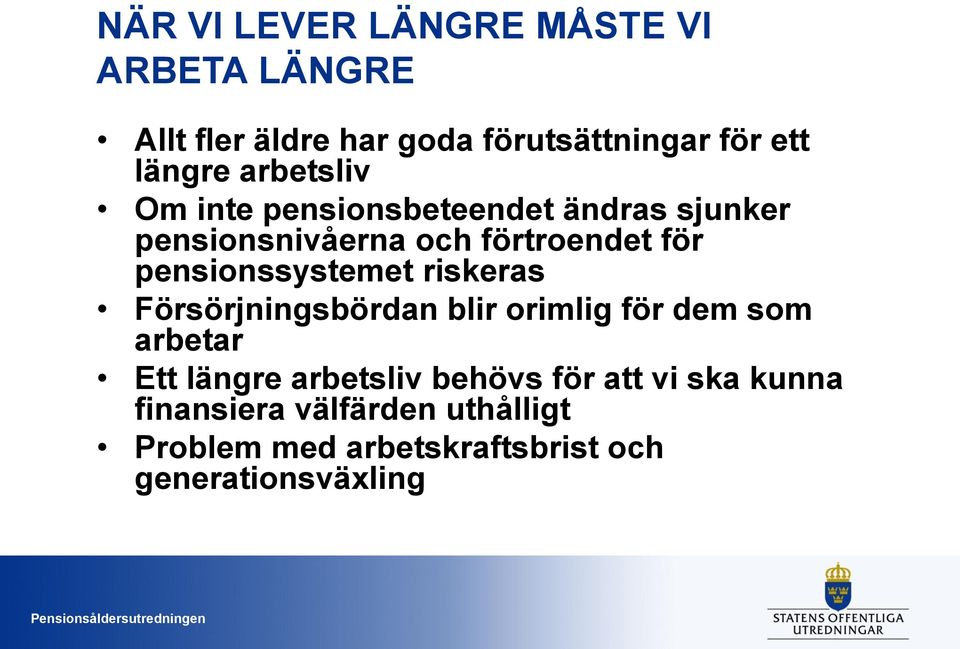 NÄR VI LEVER LÄNGRE MÅSTE VI ARBETA LÄNGRE

• Allt fler äldre har goda förutsättningar för ett längre arbetsliv
• Om inte pensionsbeteendet ändras sjunker pensionsnivåerna och förtroendet för pensionssystemet riskeras
• Försörjningsbördan blir orimlig för dem som arbetar
• Ett längre arbetsliv behövs för att vi ska kunna finansiera välfärden uthålligt
• Problem med arbetskraftsbrist och generationsväxling

Pensionsåldersutredningen

STATENS OFFENTLIGA UTREDNINGAR